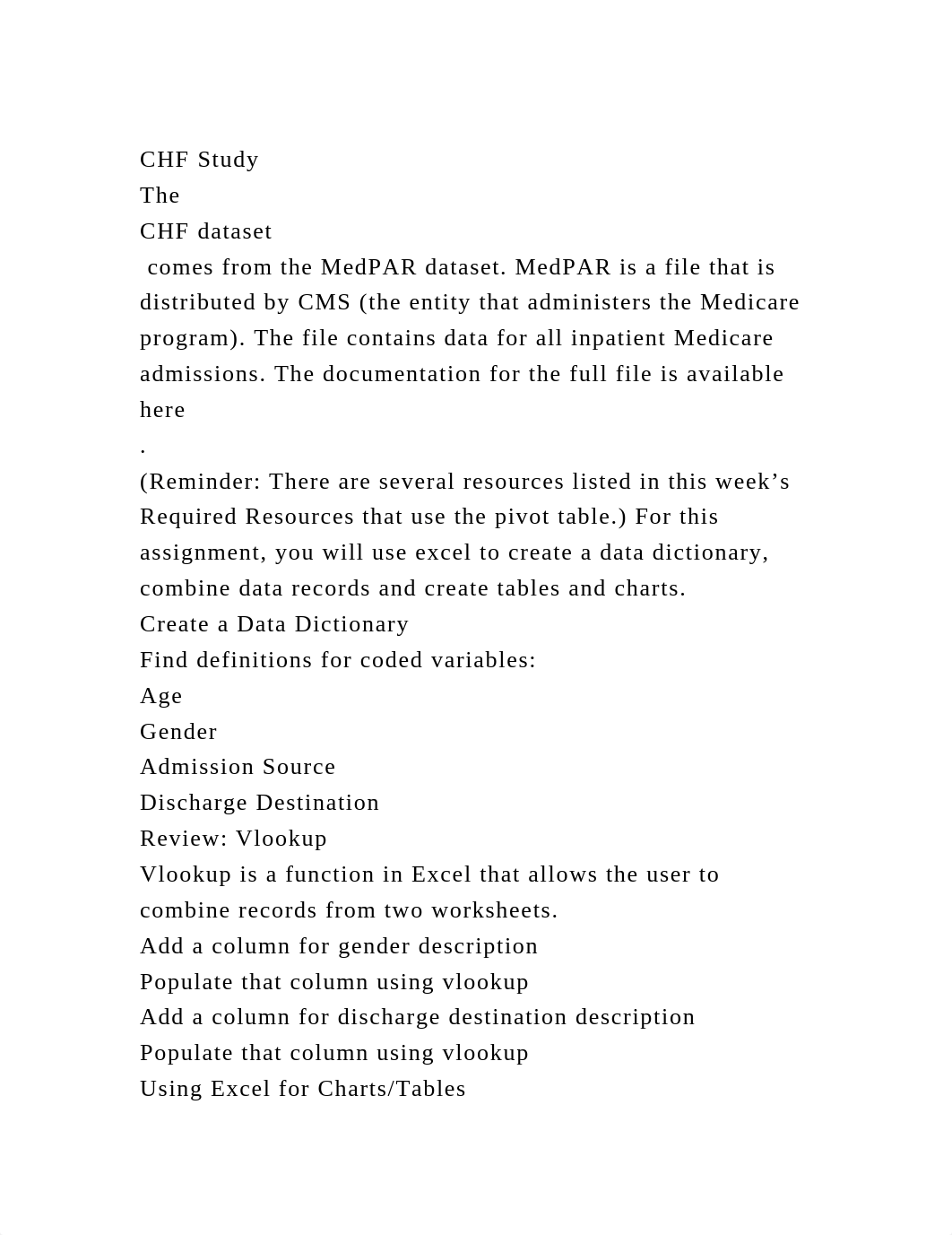 CHF Study
The
CHF dataset
comes from the MedPAR dataset. MedPAR is a file that is distributed by CMS (the entity that administers the Medicare program). The file contains data for all inpatient Medicare admissions. The documentation for the full file is available here
.
(Reminder: There are several resources listed in this week’s Required Resources that use the pivot table.) For this assignment, you will use excel to create a data dictionary, combine data records and create tables and charts.
Create a Data Dictionary
Find definitions for coded variables:
Age
Gender
Admission Source
Discharge Destination
Review: Vlookup
Vlookup is a function in Excel that allows the user to combine records from two worksheets.
Add a column for gender description
Populate that column using vlookup
Add a column for discharge destination description
Populate that column using vlookup
Using Excel for Charts/Tables